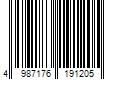 4 987176 191205